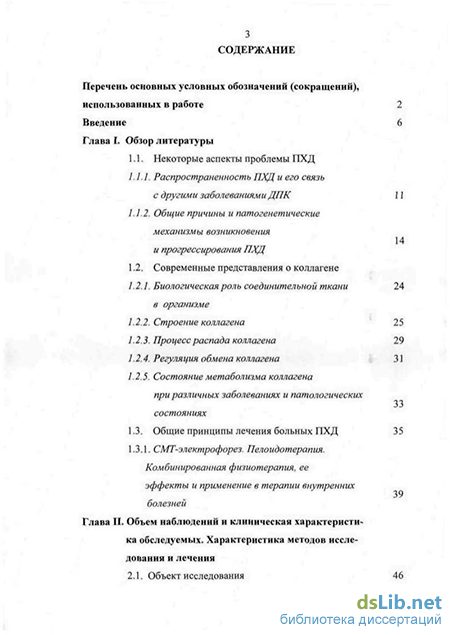 3
СОДЕРЖАНИЕ

Перечень основных условных обозначений (сокращений), использованных в работе 2

Введение 6

Глава I. Обзор литературы

1.1. Некоторые аспекты проблемы ПХД

1.1.1. Распространенность ПХД и его связь с другими заболеваниями ДПК 11

1.1.2. Общие причины и патогенетические механизмы возникновения и прогрессирования ПХД 14

1.2. Современные представления о коллагене

1.2.1. Биологическая роль соединительной ткани в организме 24

1.2.2. Строение коллагена 25

1.2.3. Процесс распада коллагена 29

1.2.4. Регуляция обмена коллагена 31

1.2.5. Состояние метаболизма коллагена при различных заболеваниях и патологических состояниях 33

1.3. Общие принципы лечения больных ПХД 35

1.3.1. СМТ-электрофорез. Пелоидотерапия. Комбинированная физиотерапия, ее эффекты и применение в терапии внутренних болезней 39

Глава II. Объем наблюдений и клиническая характеристика обследуемых. Характеристика методов исследования и лечения

2.1. Объект исследования 46

dsLib.net
библиотека диссертаций